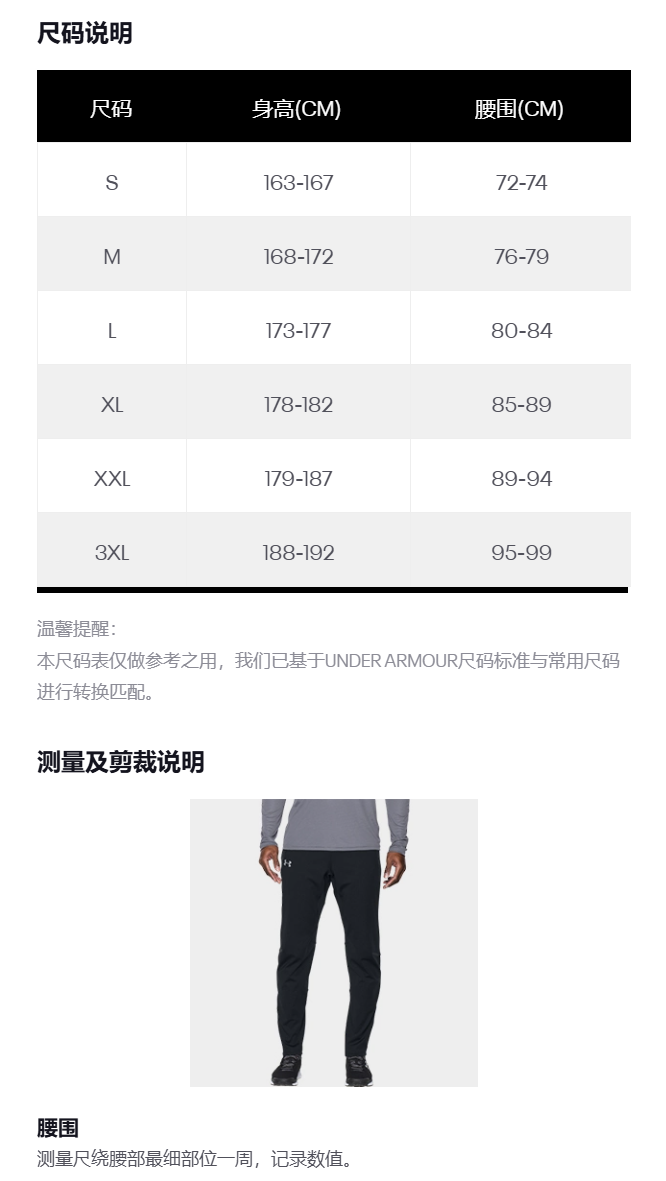 尺码说明

| 尺码 | 身高(CM) | 腰围(CM) |
|---|---|---|
| S | 163-167 | 72-74 |
| M | 168-172 | 76-79 |
| L | 173-177 | 80-84 |
| XL | 178-182 | 85-89 |
| XXL | 179-187 | 89-94 |
| 3XL | 188-192 | 95-99 |

温馨提醒:
本尺码表仅做参考之用，我们已基于UNDER ARMOUR尺码标准与常用尺码进行转换匹配。

测量及剪裁说明

腰围
测量尺绕腰部最细部位一周，记录数值。